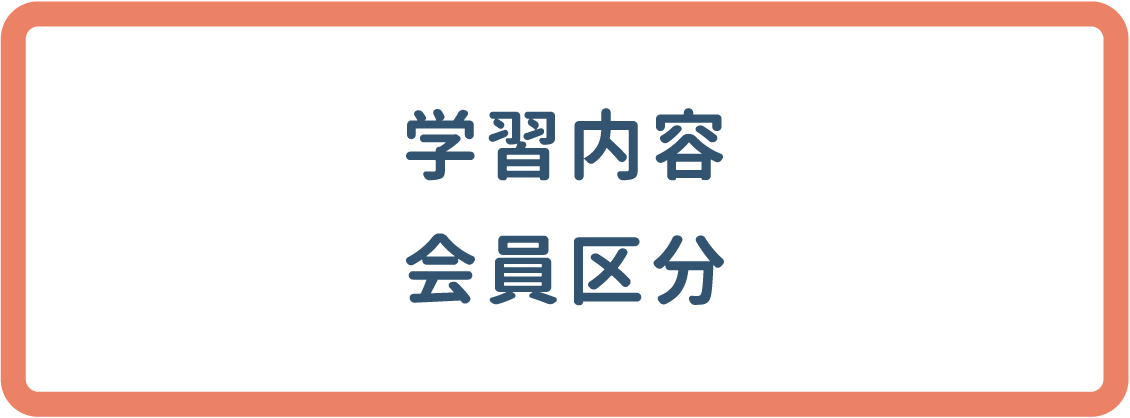 学習内容
会員区分